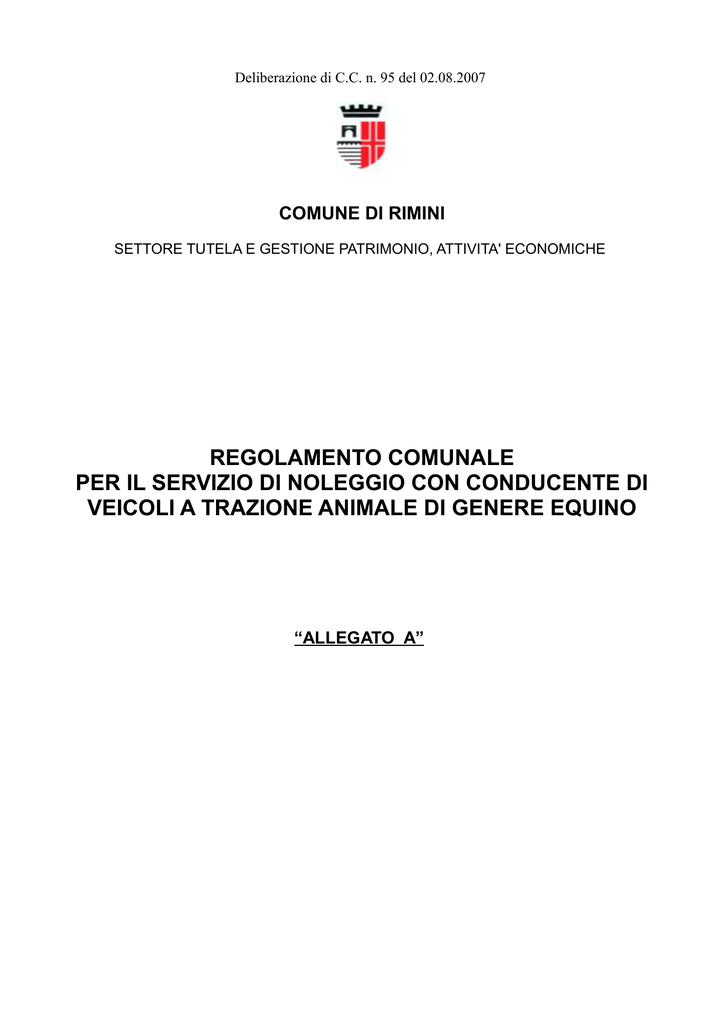 Deliberazione di C.C. n. 95 del 02.08.2007

COMUNE DI RIMINI

SETTORE TUTELA E GESTIONE PATRIMONIO, ATTIVITA' ECONOMICHE

REGOLAMENTO COMUNALE
PER IL SERVIZIO DI NOLEGGIO CON CONDUCENTE DI VEICOLI A TRAZIONE ANIMALE DI GENERE EQUINO

“ALLEGATO A”